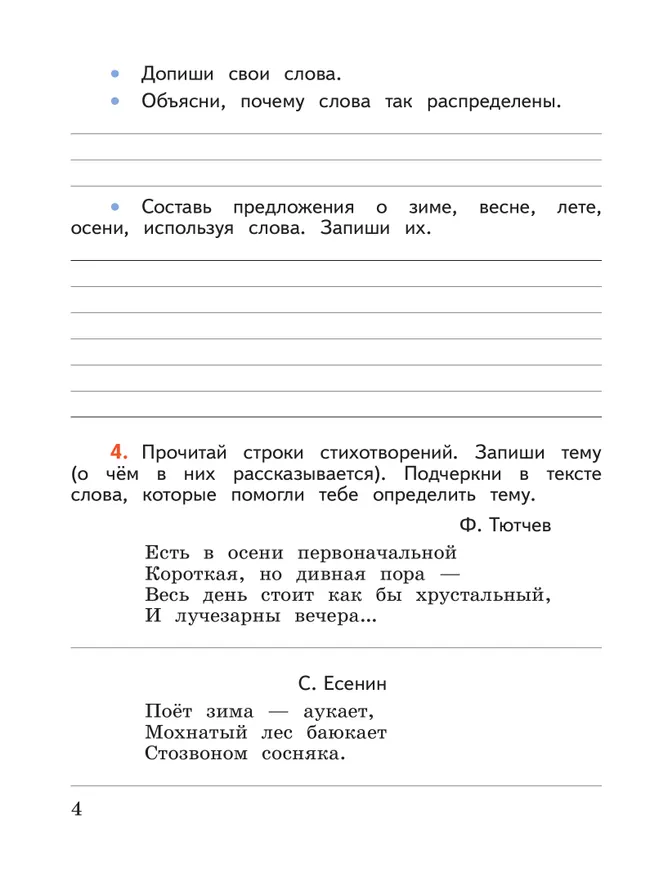 • Допиши свои слова.
• Объясни, почему слова так распределены.

• Составь предложения о зиме, весне, лете, осени, используя слова. Запиши их.

4. Прочитай строки стихотворений. Запиши тему (о чём в них рассказывается). Подчеркни в тексте слова, которые помогли тебе определить тему.

Ф. Тютчев

Есть в осени первоначальной
Короткая, но дивная пора —
Весь день стоит как бы хрустальный,
И лучезарны вечера...

С. Есенин

Поёт зима — аукает,
Мохнатый лес баюкает
Стозвоном сосняка.

4